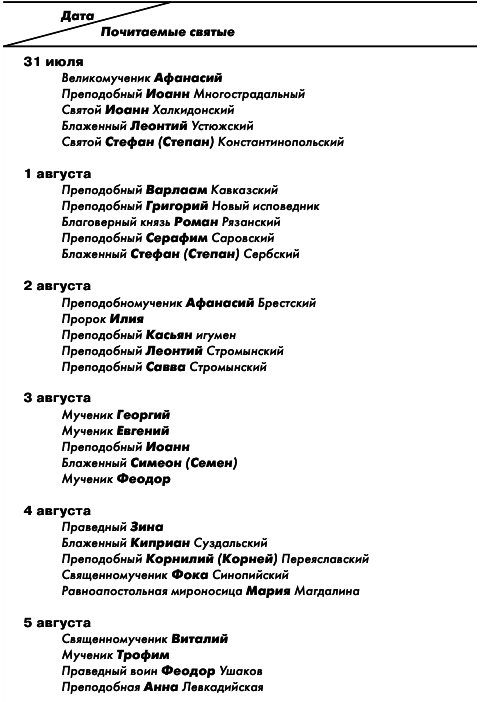 Дата
Почитаемые святые

31 июля
Великомученик Афанасий
Преподобный Иоанн Многострадальный
Святой Иоанн Халкидонский
Блаженный Леонтий Устюжский
Святой Стефан (Степан) Константинопольский

1 августа
Преподобный Варлаам Кавказский
Преподобный Григорий Новый исповедник
Благоверный князь Роман Рязанский
Преподобный Серафим Саровский
Блаженный Стефан (Степан) Сербский

2 августа
Преподобномученик Афанасий Брестский
Пророк Илия
Преподобный Касьян игумен
Преподобный Леонтий Стромынский
Преподобный Савва Стромынский

3 августа
Мученик Георгий
Мученик Евгений
Преподобный Иоанн
Блаженный Симеон (Семен)
Мученик Феодор

4 августа
Праведный Зина
Блаженный Киприан Суздальский
Преподобный Корнилий (Корней) Переяславский
Священномученик Фока Синопийский
Равноапостольная мироносица Мария Магдалина

5 августа
Священномученик Виталий
Мученик Трофим
Праведный воин Феодор Ушаков
Преподобная Анна Левкадийская